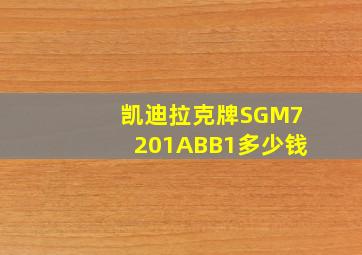 凯迪拉克牌SGM7201ABB1多少钱